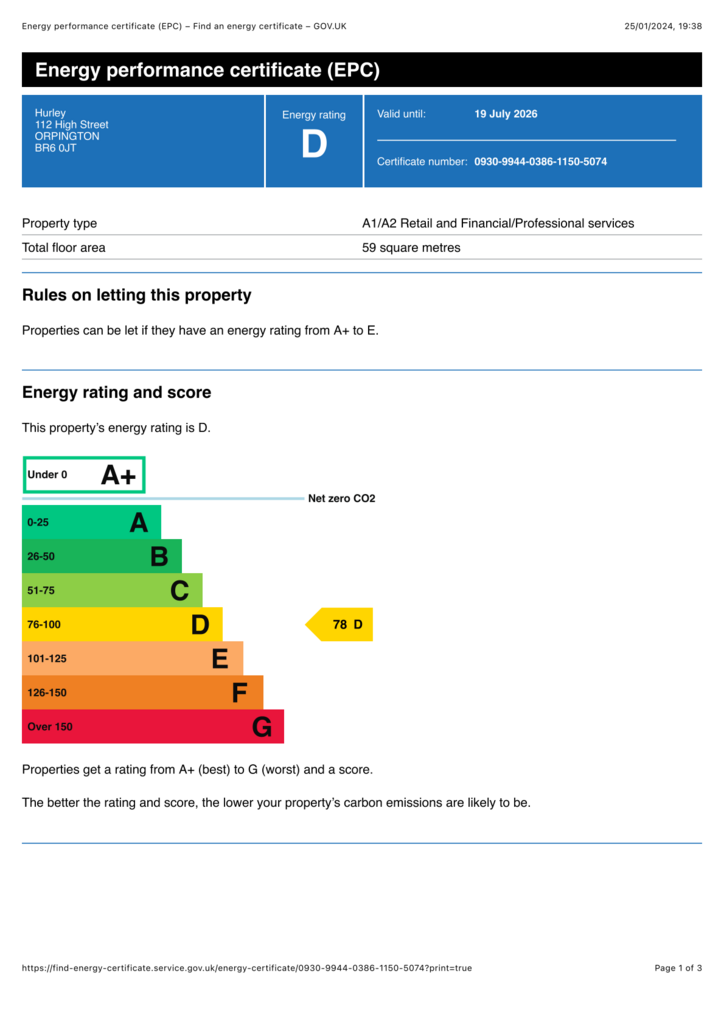 Energy performance certificate (EPC) – Find an energy certificate – GOV.UK
25/01/2024, 19:38

Energy performance certificate (EPC)

Hurley
112 High Street
ORPINGTON
BR6 0JT

Energy rating
D

Valid until: 19 July 2026

Certificate number: 0930-9944-0386-1150-5074

Property type
A1/A2 Retail and Financial/Professional services

Total floor area
59 square metres

Rules on letting this property

Properties can be let if they have an energy rating from A+ to E.

Energy rating and score

This property's energy rating is D.

Under 0 A+
Net zero CO2
0-25 A
26-50 B
51-75 C
76-100 D
101-125 E
126-150 F
Over 150 G
78 D

Properties get a rating from A+ (best) to G (worst) and a score.

The better the rating and score, the lower your property's carbon emissions are likely to be.

https://find-energy-certificate.service.gov.uk/energy-certificate/0930-9944-0386-1150-5074?print=true
Page 1 of 3